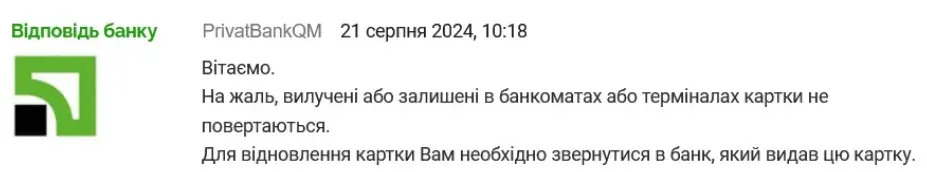 Відповідь банку PrivatBankQM 21 серпня 2024, 10:18

Вітаємо.
На жаль, вилучені або залишені в банкоматах або терміналах картки не повертаються.
Для відновлення картки Вам необхідно звернутися в банк, який видав цю картку.